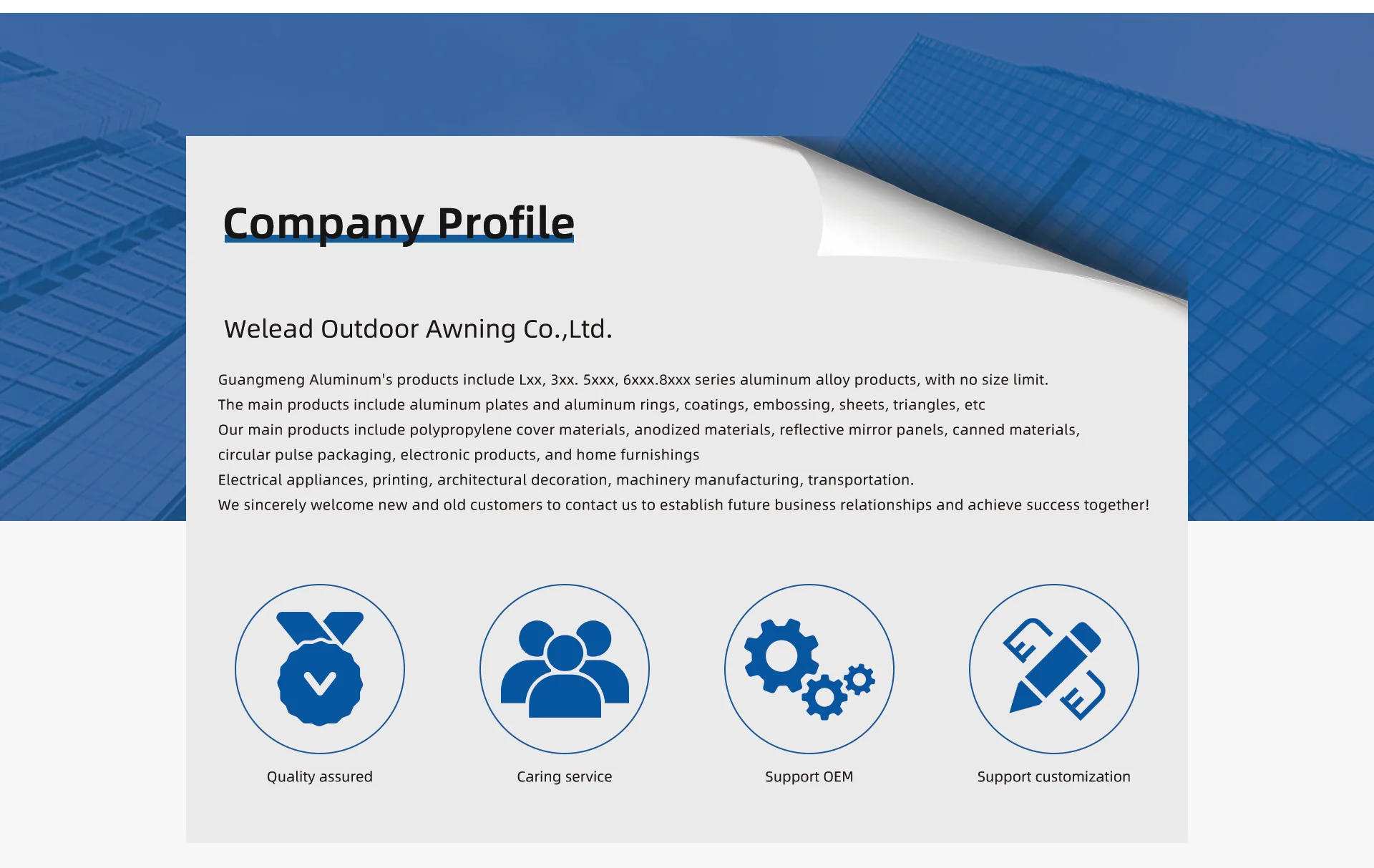 Company Profile

Welead Outdoor Awning Co.,Ltd.

Guangmeng Aluminum's products include Lxx, 3xx. 5xxx, 6xxx.8xxx series aluminum alloy products, with no size limit.
The main products include aluminum plates and aluminum rings, coatings, embossing, sheets, triangles, etc
Our main products include polypropylene cover materials, anodized materials, reflective mirror panels, canned materials, circular pulse packaging, electronic products, and home furnishings
Electrical appliances, printing, architectural decoration, machinery manufacturing, transportation.
We sincerely welcome new and old customers to contact us to establish future business relationships and achieve success together!

Quality assured

Caring service

Support OEM

Support customization